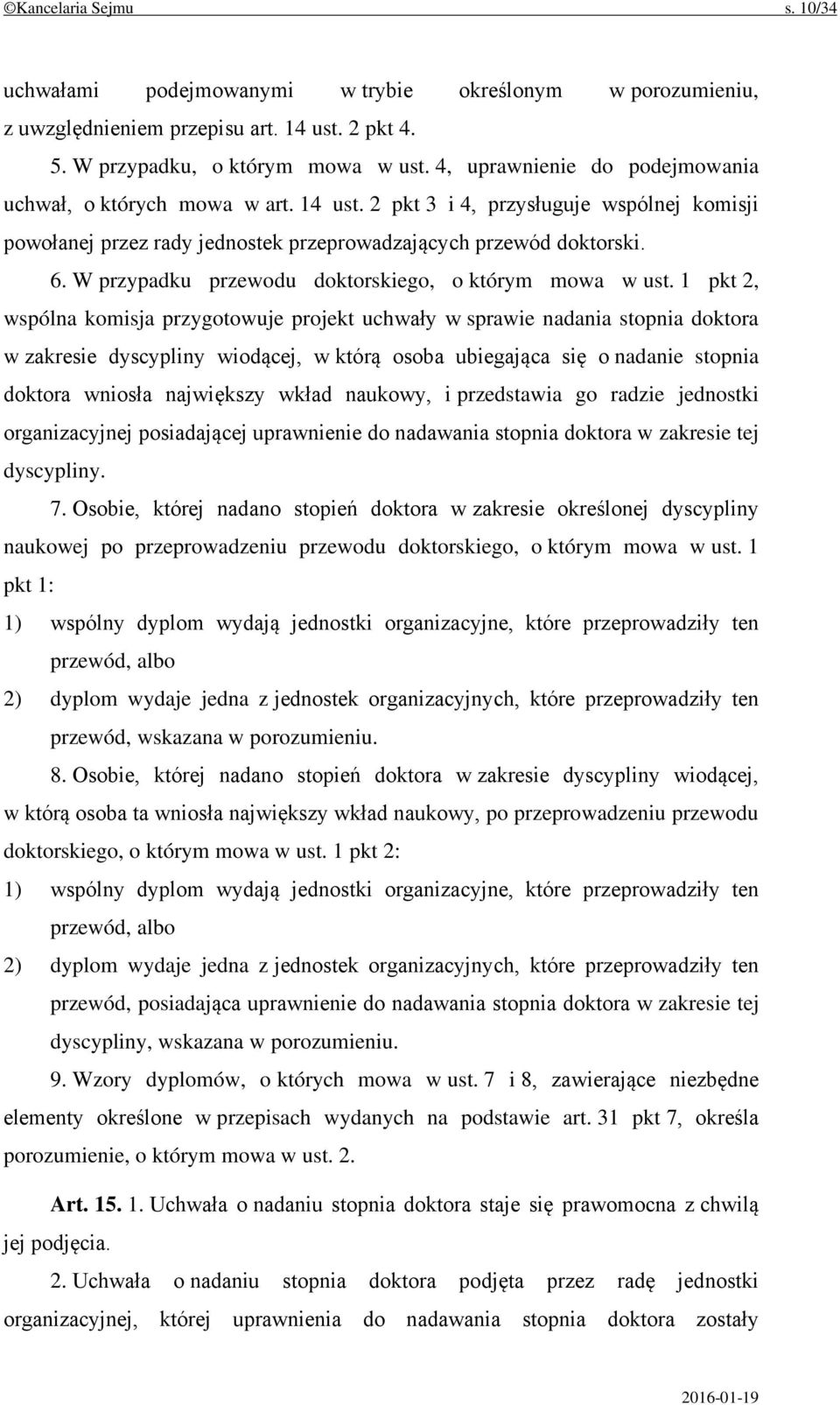 ©Kancelaria Sejmu s. 10/34

uchwałami podejmowanymi w trybie określonym w porozumieniu, z uwzględnieniem przepisu art. 14 ust. 2 pkt 4.

5. W przypadku, o którym mowa w ust. 4, uprawnienie do podejmowania uchwał, o których mowa w art. 14 ust. 2 pkt 3 i 4, przysługuje wspólnej komisji powołanej przez rady jednostek przeprowadzających przewód doktorski.

6. W przypadku przewodu doktorskiego, o którym mowa w ust. 1 pkt 2, wspólna komisja przygotowuje projekt uchwały w sprawie nadania stopnia doktora w zakresie dyscypliny wiodącej, w którą osoba ubiegająca się o nadanie stopnia doktora wniosła największy wkład naukowy, i przedstawia go radzie jednostki organizacyjnej posiadającej uprawnienie do nadawania stopnia doktora w zakresie tej dyscypliny.

7. Osobie, której nadano stopień doktora w zakresie określonej dyscypliny naukowej po przeprowadzeniu przewodu doktorskiego, o którym mowa w ust. 1 pkt 1:

1) wspólny dyplom wydają jednostki organizacyjne, które przeprowadziły ten przewód, albo

2) dyplom wydaje jedna z jednostek organizacyjnych, które przeprowadziły ten przewód, wskazana w porozumieniu.

8. Osobie, której nadano stopień doktora w zakresie dyscypliny wiodącej, w którą osoba ta wniosła największy wkład naukowy, po przeprowadzeniu przewodu doktorskiego, o którym mowa w ust. 1 pkt 2:

1) wspólny dyplom wydają jednostki organizacyjne, które przeprowadziły ten przewód, albo

2) dyplom wydaje jedna z jednostek organizacyjnych, które przeprowadziły ten przewód, posiadająca uprawnienie do nadawania stopnia doktora w zakresie tej dyscypliny, wskazana w porozumieniu.

9. Wzory dyplomów, o których mowa w ust. 7 i 8, zawierające niezbędne elementy określone w przepisach wydanych na podstawie art. 31 pkt 7, określa porozumienie, o którym mowa w ust. 2.

Art. 15. 1. Uchwała o nadaniu stopnia doktora staje się prawomocna z chwilą jej podjęcia.

2. Uchwała o nadaniu stopnia doktora podjęta przez radę jednostki organizacyjnej, której uprawnienia do nadawania stopnia doktora zostały

2016-01-19